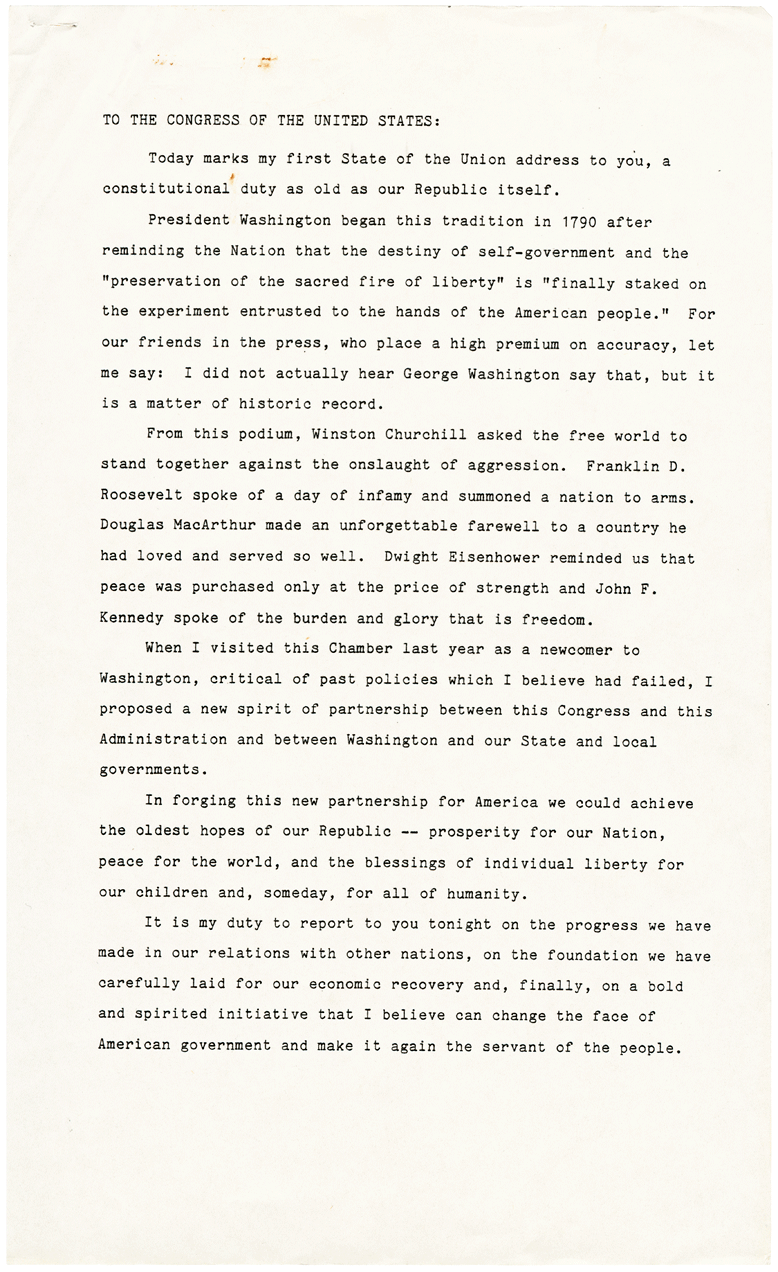 TO THE CONGRESS OF THE UNITED STATES:

Today marks my first State of the Union address to you, a constitutional duty as old as our Republic itself.

President Washington began this tradition in 1790 after reminding the Nation that the destiny of self-government and the "preservation of the sacred fire of liberty" is "finally staked on the experiment entrusted to the hands of the American people." For our friends in the press, who place a high premium on accuracy, let me say: I did not actually hear George Washington say that, but it is a matter of historic record.

From this podium, Winston Churchill asked the free world to stand together against the onslaught of aggression. Franklin D. Roosevelt spoke of a day of infamy and summoned a nation to arms. Douglas MacArthur made an unforgettable farewell to a country he had loved and served so well. Dwight Eisenhower reminded us that peace was purchased only at the price of strength and John F. Kennedy spoke of the burden and glory that is freedom.

When I visited this Chamber last year as a newcomer to Washington, critical of past policies which I believe had failed, I proposed a new spirit of partnership between this Congress and this Administration and between Washington and our State and local governments.

In forging this new partnership for America we could achieve the oldest hopes of our Republic -- prosperity for our Nation, peace for the world, and the blessings of individual liberty for our children and, someday, for all of humanity.

It is my duty to report to you tonight on the progress we have made in our relations with other nations, on the foundation we have carefully laid for our economic recovery and, finally, on a bold and spirited initiative that I believe can change the face of American government and make it again the servant of the people.